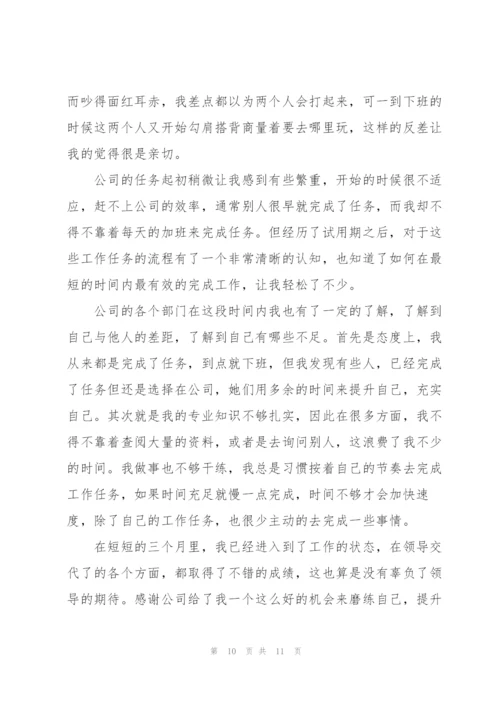 而吵得面红耳赤，我差点都以为两个人会打起来，可一到下班的时候这两个人又开始勾肩搭背商量着要去哪里玩，这样的反差让我的觉得很是亲切。

公司的任务起初稍微让我感到有些繁重，开始的时候很不适应，赶不上公司的效率，通常别人很早就完成了任务，而我却不得不靠着每天的加班来完成任务。但经历了试用期之后，对于这些工作任务的流程有了一个非常清晰的认知，也知道了如何在最短的时间内最有效的完成工作，让我轻松了不少。

公司的各个部门在这段时间内我也有了一定的了解，了解到自己与他人的差距，了解到自己有哪些不足。首先是态度上，我从来都是完成了任务，到点就下班，但我发现有些人，已经完成了任务但还是选择在公司，她们用多余的时间来提升自己，充实自己。其次就是我的专业知识不够扎实，因此在很多方面，我不得不靠着查阅大量的资料，或者是去询问别人，这浪费了我不少的时间。我做事也不够干练，我总是习惯按着自己的节奏去完成工作任务，如果时间充足就慢一点完成，时间不够才会加快速度，除了自己的工作任务，也很少主动的去完成一些事情。

在短短的三个月里，我已经进入到了工作的状态，在领导交代了的各个方面，都取得了不错的成绩，这也算是没有辜负了领导的期待。感谢公司给了我一个这么好的机会来磨练自己，提升

第 10 页 共 11 页